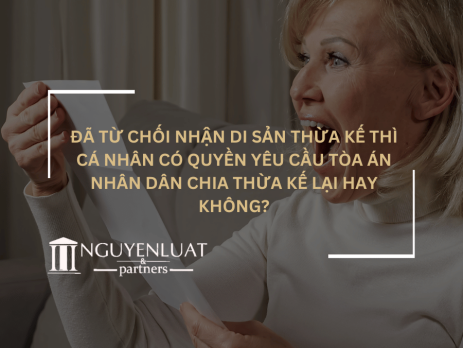 ĐÃ TỪ CHỐI NHẬN DI SẢN THỪA KẾ THÌ CÁ NHÂN CÓ QUYỀN YÊU CẦU TÒA ÁN NHÂN DÂN CHIA THỪA KẾ LẠI HAY KHÔNG?

NGUYENLUAT
&
partners